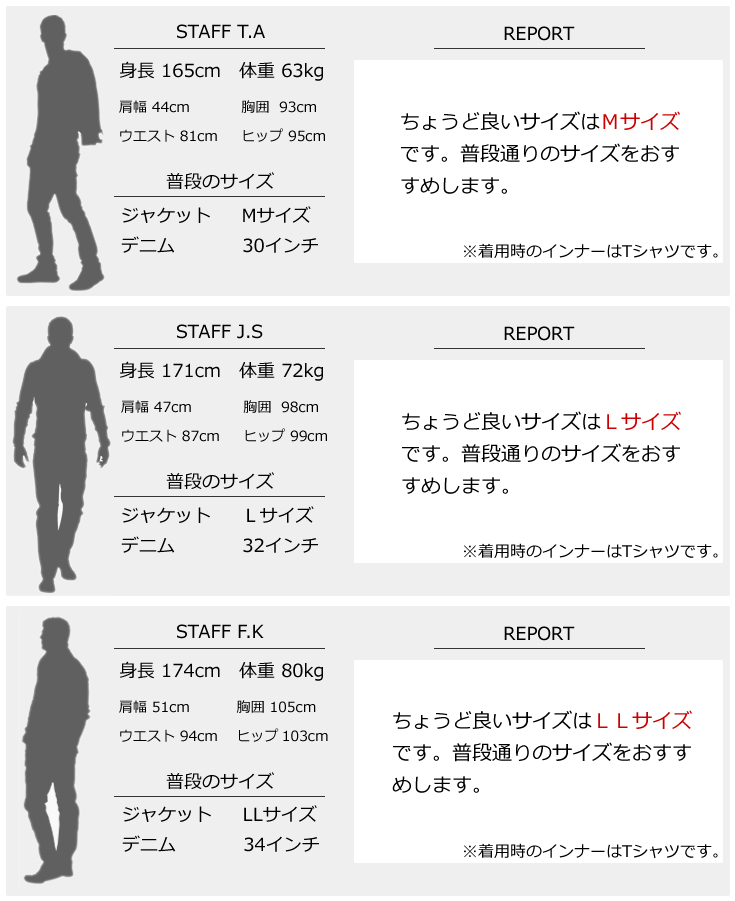 STAFF T.A

身長 165cm 体重 63kg

肩幅 44cm 胸囲 93cm

ウエスト 81cm ヒップ 95cm

普段のサイズ

ジャケット Mサイズ

デニム 30インチ

REPORT

ちょうど良いサイズはMサイズです。普段通りのサイズをおすすめします。

※着用時のインナーはTシャツです。

STAFF J.S

身長 171cm 体重 72kg

肩幅 47cm 胸囲 98cm

ウエスト 87cm ヒップ 99cm

普段のサイズ

ジャケット Lサイズ

デニム 32インチ

REPORT

ちょうど良いサイズはLサイズです。普段通りのサイズをおすすめします。

※着用時のインナーはTシャツです。

STAFF F.K

身長 174cm 体重 80kg

肩幅 51cm 胸囲 105cm

ウエスト 94cm ヒップ 103cm

普段のサイズ

ジャケット LLサイズ

デニム 34インチ

REPORT

ちょうど良いサイズはLLサイズです。普段通りのサイズをおすすめします。

※着用時のインナーはTシャツです。